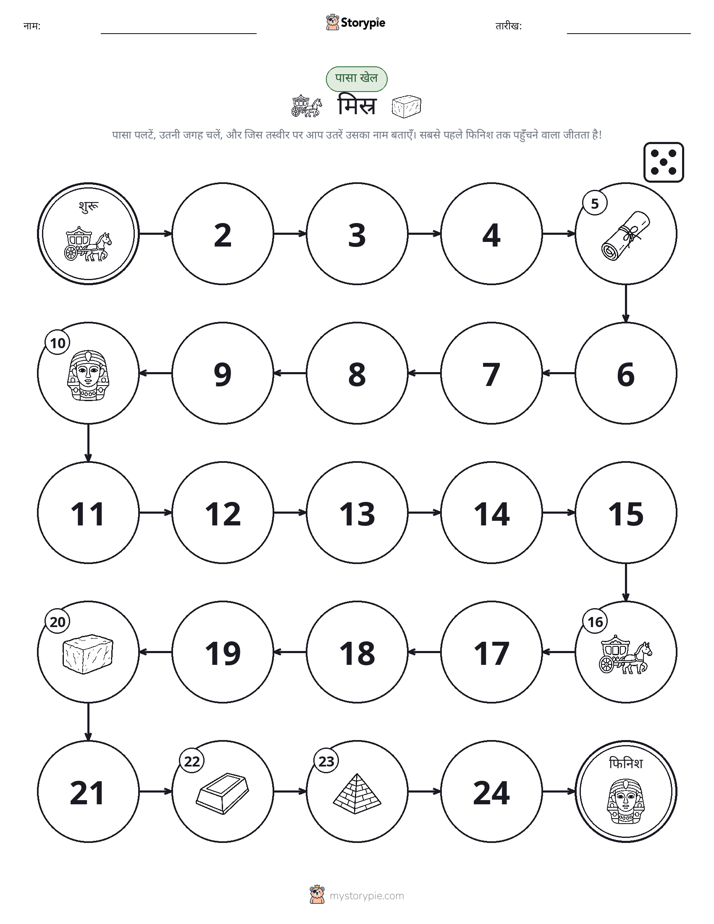 नाम:

Storypie

तारीख:

पासा खेल

मिस्र

पासा पलटें, उतनी जगह चलें, और जिस तस्वीर पर आप उतरें उसका नाम बताएँ। सबसे पहले फिनिश तक पहुँचने वाला जीतता है!

शुरू

2

3

4

5

6

7

8

9

10

11

12

13

14

15

16

17

18

19

20

21

22

23

24

फिनिश

mystorypie.com